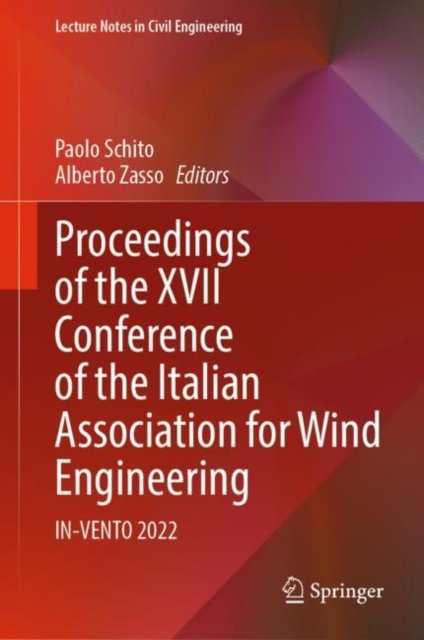 Lecture Notes in Civil Engineering

Paolo Schito
Alberto Zasso Editors

Proceedings of the XVII Conference of the Italian Association for Wind Engineering

IN-VENTO 2022

Springer